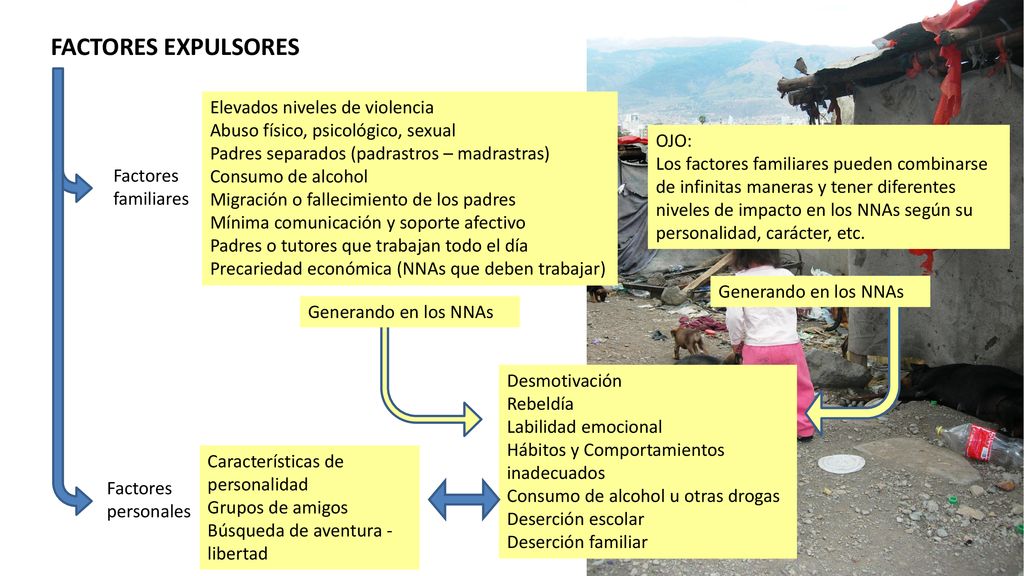 FACTORES EXPULSORES

Factores familiares

Elevados niveles de violencia
Abuso físico, psicológico, sexual
Padres separados (padrastros – madrastras)
Consumo de alcohol
Migración o fallecimiento de los padres
Mínima comunicación y soporte afectivo
Padres o tutores que trabajan todo el día
Precariedad económica (NNAs que deben trabajar)

OJO:
Los factores familiares pueden combinarse de infinitas maneras y tener diferentes niveles de impacto en los NNAs según su personalidad, carácter, etc.

Generando en los NNAs

Generando en los NNAs

Desmotivación
Rebeldía
Labilidad emocional
Hábitos y Comportamientos inadecuados
Consumo de alcohol u otras drogas
Deserción escolar
Deserción familiar

Factores personales

Características de personalidad
Grupos de amigos
Búsqueda de aventura - libertad